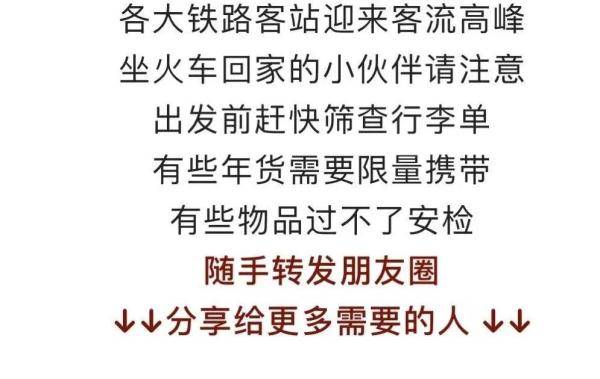 各大铁路客站迎来客流高峰
坐火车回家的小伙伴请注意
出发前赶快筛查行李单
有些年货需要限量携带
有些物品过不了安检
随手转发朋友圈
↓↓分享给更多需要的人 ↓↓